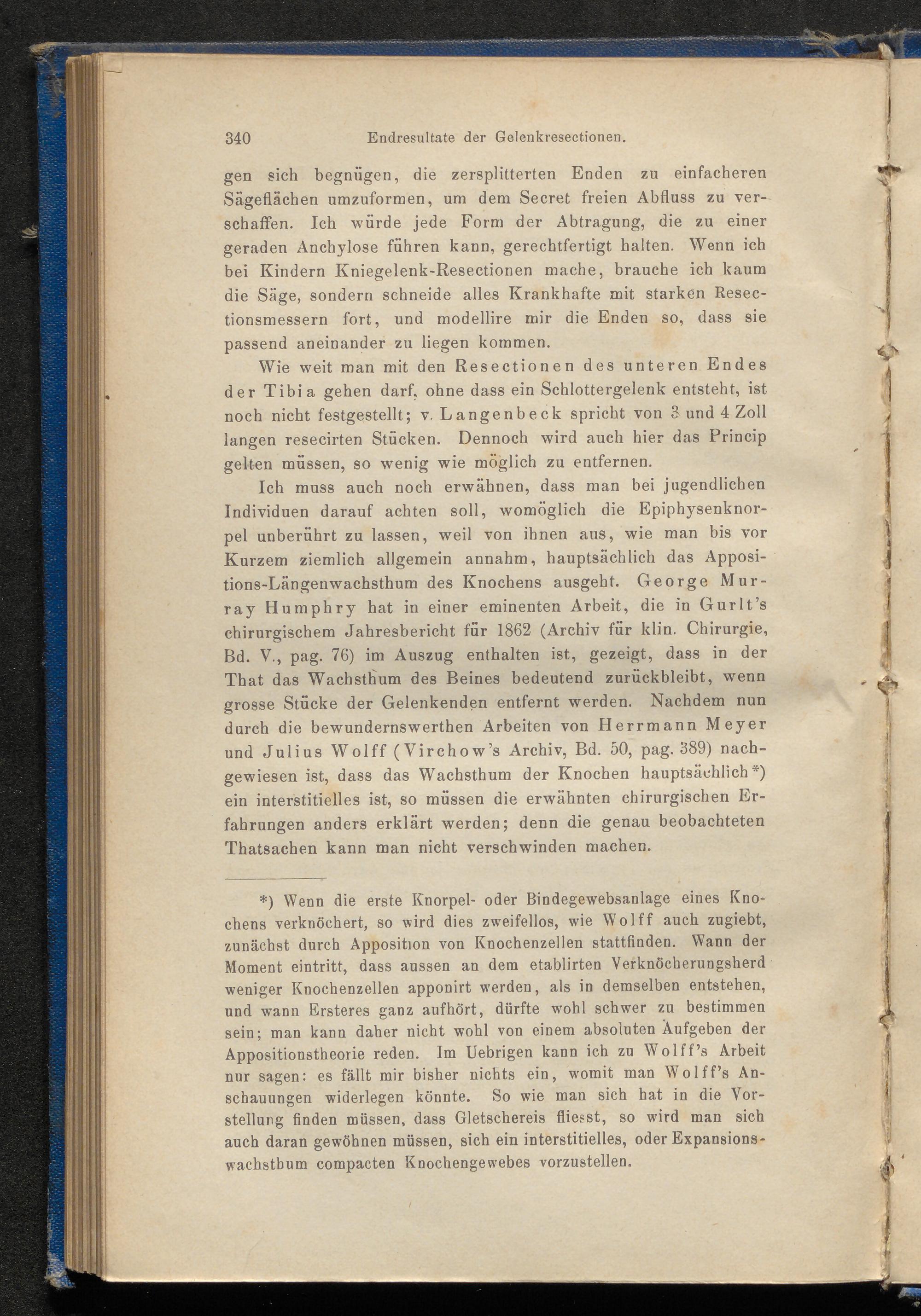 340 Endresultate der Gelenkresectionen.

gen sich begnügen, die zersplitterten Enden zu einfacheren Sägeflächen umzuformen, um dem Secret freien Abfluss zu verschaffen. Ich würde jede Form der Abtragung, die zu einer geraden Anchylose führen kann, gerechtfertigt halten. Wenn ich bei Kindern Kniegelenk-Resectionen mache, brauche ich kaum die Säge, sondern schneide alles Krankhafte mit starken Resectionsmessern fort, und modellire mir die Enden so, dass sie passend aneinander zu liegen kommen.

Wie weit man mit den Resectionen des unteren Endes der Tibia gehen darf, ohne dass ein Schlottergelenk entsteht, ist noch nicht festgestellt; v. Langenbeck spricht von 3 und 4 Zoll langen resecirten Stücken. Dennoch wird auch hier das Princip gelten müssen, so wenig wie möglich zu entfernen.

Ich muss auch noch erwähnen, dass man bei jugendlichen Individuen darauf achten soll, womöglich die Epiphysenknorpel unberührt zu lassen, weil von ihnen aus, wie man bis vor Kurzem ziemlich allgemein annahm, hauptsächlich das Appositions-Längenwachsthum des Knochens ausgeht. George Murray Humphry hat in einer eminenten Arbeit, die in Gurlt's chirurgischem Jahresbericht für 1862 (Archiv für klin. Chirurgie, Bd. V., pag. 76) im Auszug enthalten ist, gezeigt, dass in der That das Wachsthum des Beines bedeutend zurückbleibt, wenn grosse Stücke der Gelenkenden entfernt werden. Nachdem nun durch die bewundernswerthen Arbeiten von Herrmann Meyer und Julius Wolff (Virchow's Archiv, Bd. 50, pag. 389) nachgewiesen ist, dass das Wachsthum der Knochen hauptsächlich*) ein interstitielles ist, so müssen die erwähnten chirurgischen Erfahrungen anders erklärt werden; denn die genau beobachteten Thatsachen kann man nicht verschwinden machen.

*) Wenn die erste Knorpel- oder Bindegewebsanlage eines Knochens verknöchert, so wird dies zweifellos, wie Wolff auch zugiebt, zunächst durch Apposition von Knochenzellen stattfinden. Wann der Moment eintritt, dass aussen an dem etablirten Verknöcherungsherd weniger Knochenzellen apponirt werden, als in demselben entstehen, und wann Ersteres ganz aufhört, dürfte wohl schwer zu bestimmen sein; man kann daher nicht wohl von einem absoluten Aufgeben der Appositionstheorie reden. Im Uebrigen kann ich zu Wolff's Arbeit nur sagen: es fällt mir bisher nichts ein, womit man Wolff's Anschauungen widerlegen könnte. So wie man sich hat in die Vorstellung finden müssen, dass Gletschereis fliesst, so wird man sich auch daran gewöhnen müssen, sich ein interstitielles, oder Expansionswachsthum compacten Knochengewebes vorzustellen.